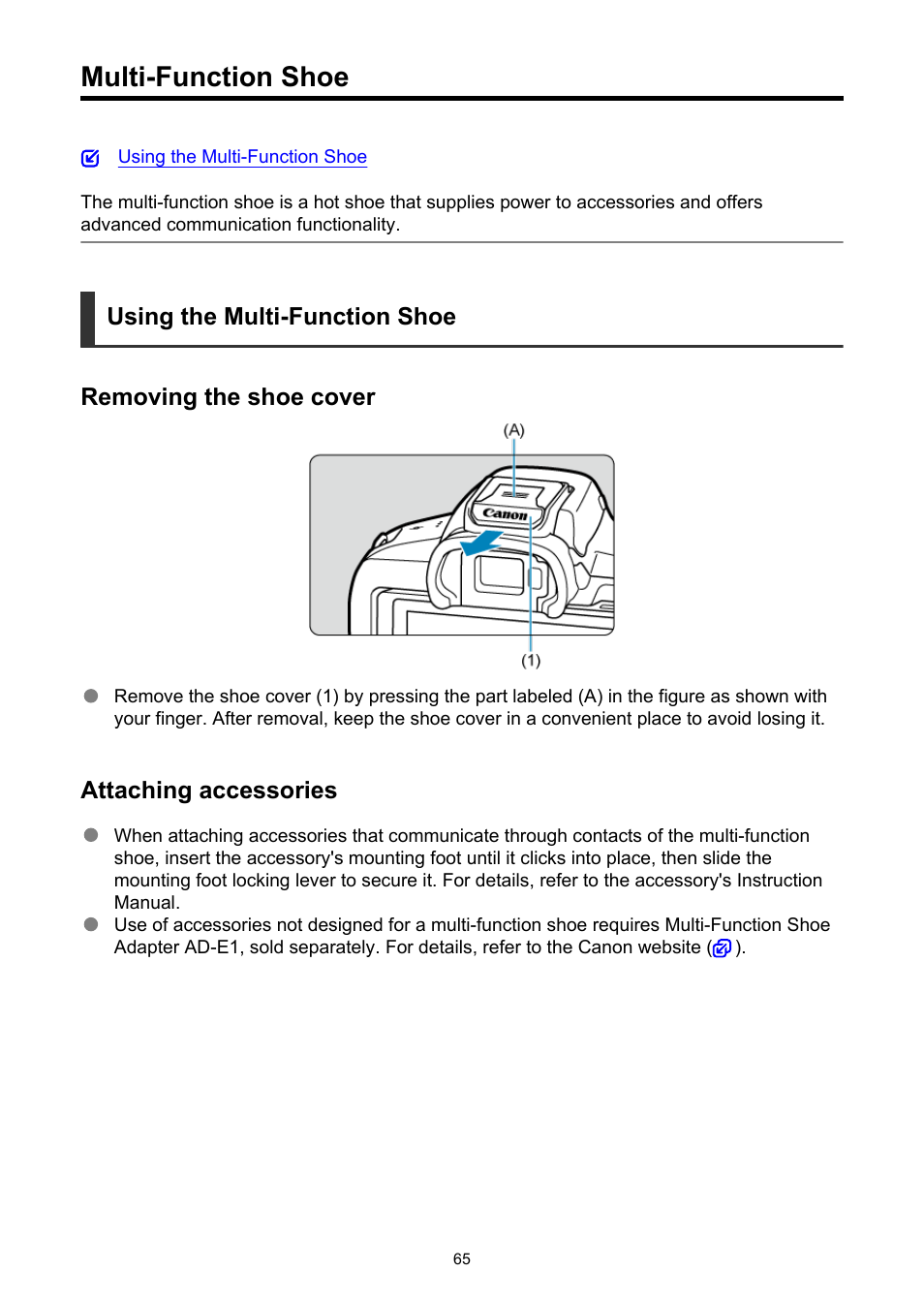 Multi-Function Shoe

Using the Multi-Function Shoe

The multi-function shoe is a hot shoe that supplies power to accessories and offers advanced communication functionality.

Using the Multi-Function Shoe

Removing the shoe cover

(A)

Canon

(1)

Remove the shoe cover (1) by pressing the part labeled (A) in the figure as shown with your finger. After removal, keep the shoe cover in a convenient place to avoid losing it.

Attaching accessories

When attaching accessories that communicate through contacts of the multi-function shoe, insert the accessory's mounting foot until it clicks into place, then slide the mounting foot locking lever to secure it. For details, refer to the accessory's Instruction Manual.

Use of accessories not designed for a multi-function shoe requires Multi-Function Shoe Adapter AD-E1, sold separately. For details, refer to the Canon website ( ).

65